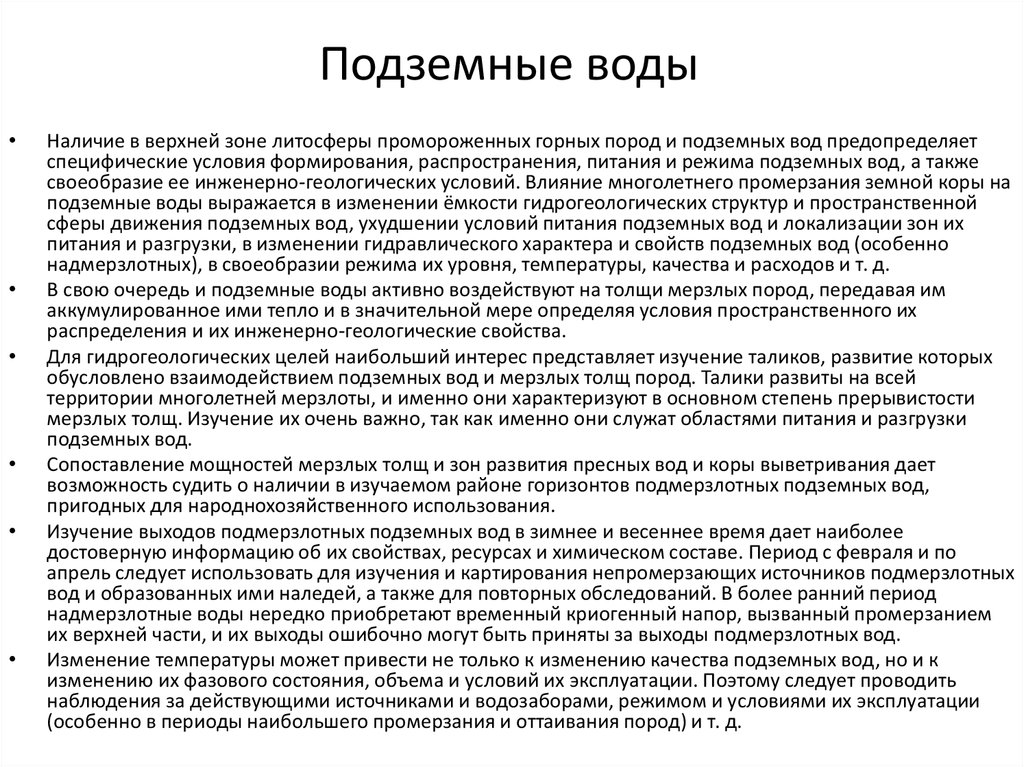 Подземные воды

• Наличие в верхней зоне литосферы промороженных горных пород и подземных вод предопределяет специфические условия формирования, распространения, питания и режима подземных вод, а также своеобразие ее инженерно-геологических условий. Влияние многолетнего промерзания земной коры на подземные воды выражается в изменении ёмкости гидрогеологических структур и пространственной сферы движения подземных вод, ухудшении условий питания подземных вод и локализации зон их питания и разгрузки, в изменении гидравлического характера и свойств подземных вод (особенно надмерзлотных), в своеобразии режима их уровня, температуры, качества и расходов и т. д.

• В свою очередь и подземные воды активно воздействуют на толщи мерзлых пород, передавая им аккумулированное ими тепло и в значительной мере определяя условия пространственного их распределения и их инженерно-геологические свойства.

• Для гидрогеологических целей наибольший интерес представляет изучение таликов, развитие которых обусловлено взаимодействием подземных вод и мерзлых толщ пород. Талики развиты на всей территории многолетней мерзлоты, и именно они характеризуют в основном степень прерывистости мерзлых толщ. Изучение их очень важно, так как именно они служат областями питания и разгрузки подземных вод.

• Сопоставление мощностей мерзлых толщ и зон развития пресных вод и коры выветривания дает возможность судить о наличии в изучаемом районе горизонтов подмерзлотных подземных вод, пригодных для народнохозяйственного использования.

• Изучение выходов подмерзлотных подземных вод в зимнее и весеннее время дает наиболее достоверную информацию об их свойствах, ресурсах и химическом составе. Период с февраля и по апрель следует использовать для изучения и картирования непромерзающих источников подмерзлотных вод и образованных ими наледей, а также для повторных обследований. В более ранний период надмерзлотные воды нередко приобретают временный криогенный напор, вызванный промерзанием их верхней части, и их выходы ошибочно могут быть приняты за выходы подмерзлотных вод.

• Изменение температуры может привести не только к изменению качества подземных вод, но и к изменению их фазового состояния, объема и условий их эксплуатации. Поэтому следует проводить наблюдения за действующими источниками и водозаборами, режимом и условиями их эксплуатации (особенно в периоды наибольшего промерзания и оттаивания пород) и т. д.